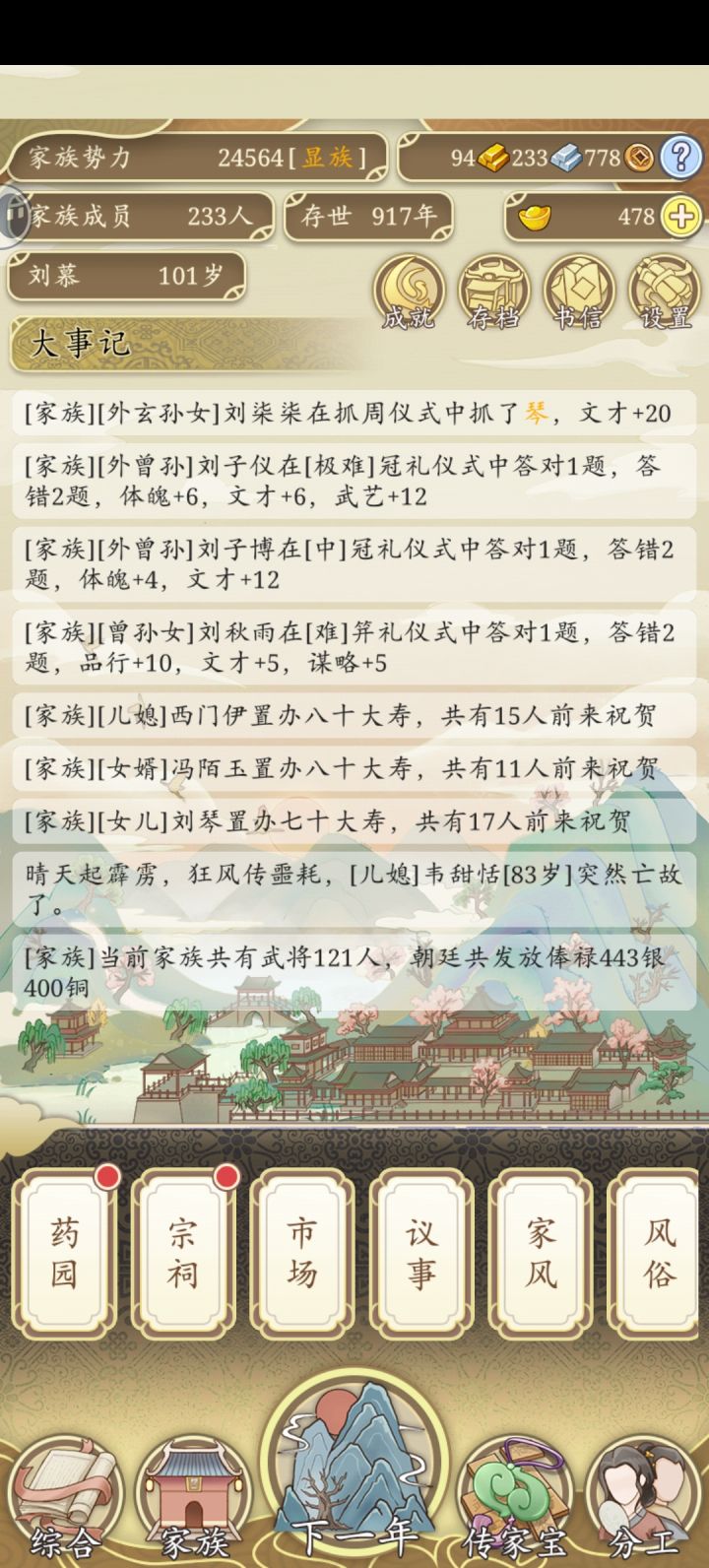 家族势力 24564[显族]
94 233 778 ?
家族成员 233人
存世 917年
478 +
刘慕 101岁
成就 存档 书信 设置
大事记

[家族][外玄孙女]刘柒柒在抓周仪式中抓了琴，文才+20

[家族][外曾孙]刘子仪在[极难]冠礼仪式中答对1题，答错2题，体魄+6，文才+6，武艺+12

[家族][外曾孙]刘子博在[中]冠礼仪式中答对1题，答错2题，体魄+4，文才+12

[家族][曾孙女]刘秋雨在[难]笄礼仪式中答对1题，答错2题，品行+10，文才+5，谋略+5

[家族][儿媳]西门伊置办八十大寿，共有15人前来祝贺

[家族][女婿]冯陌玉置办八十大寿，共有11人前来祝贺

[家族][女儿]刘琴置办七十大寿，共有17人前来祝贺

晴天起霹雳，狂风传噩耗，[儿媳]韦甜恬[83岁]突然亡故了。

[家族]当前家族共有武将121人，朝廷共发放俸禄443银400铜

药园 宗祠 市场 议事 家风 风俗

综合 家族 下一年 传家宝 分工